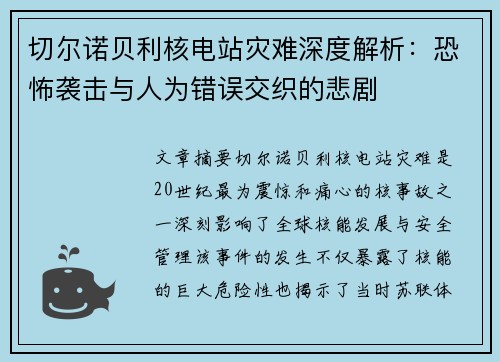 切尔诺贝利核电站灾难深度解析：恐怖袭击与人为错误交织的悲剧

文章摘要切尔诺贝利核电站灾难是20世纪最为震惊和痛心的核事故之一深刻影响了全球核能发展与安全管理该事件的发生不仅暴露了核能的巨大危险性也揭示了当时苏联体